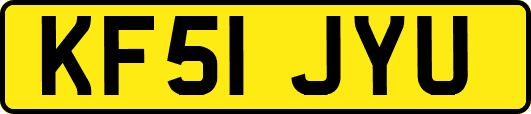 KF51 JYU